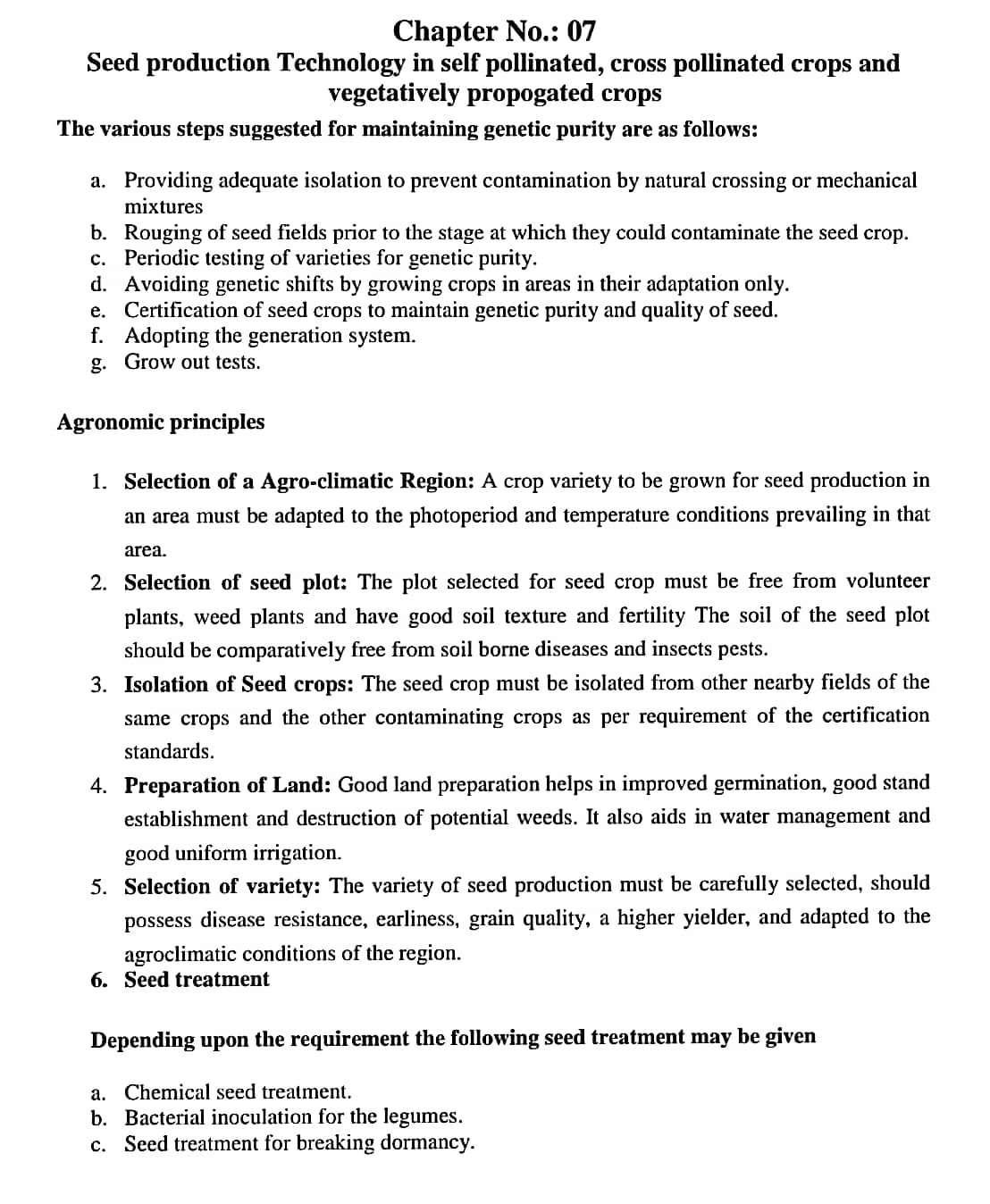 Chapter No.: 07
Seed production Technology in self pollinated, cross pollinated crops and vegetatively propogated crops

The various steps suggested for maintaining genetic purity are as follows:

a. Providing adequate isolation to prevent contamination by natural crossing or mechanical mixtures
b. Rouging of seed fields prior to the stage at which they could contaminate the seed crop.
c. Periodic testing of varieties for genetic purity.
d. Avoiding genetic shifts by growing crops in areas in their adaptation only.
e. Certification of seed crops to maintain genetic purity and quality of seed.
f. Adopting the generation system.
g. Grow out tests.

Agronomic principles

1. Selection of a Agro-climatic Region: A crop variety to be grown for seed production in an area must be adapted to the photoperiod and temperature conditions prevailing in that area.
2. Selection of seed plot: The plot selected for seed crop must be free from volunteer plants, weed plants and have good soil texture and fertility The soil of the seed plot should be comparatively free from soil borne diseases and insects pests.
3. Isolation of Seed crops: The seed crop must be isolated from other nearby fields of the same crops and the other contaminating crops as per requirement of the certification standards.
4. Preparation of Land: Good land preparation helps in improved germination, good stand establishment and destruction of potential weeds. It also aids in water management and good uniform irrigation.
5. Selection of variety: The variety of seed production must be carefully selected, should possess disease resistance, earliness, grain quality, a higher yielder, and adapted to the agroclimatic conditions of the region.
6. Seed treatment

Depending upon the requirement the following seed treatment may be given

a. Chemical seed treatment.
b. Bacterial inoculation for the legumes.
c. Seed treatment for breaking dormancy.